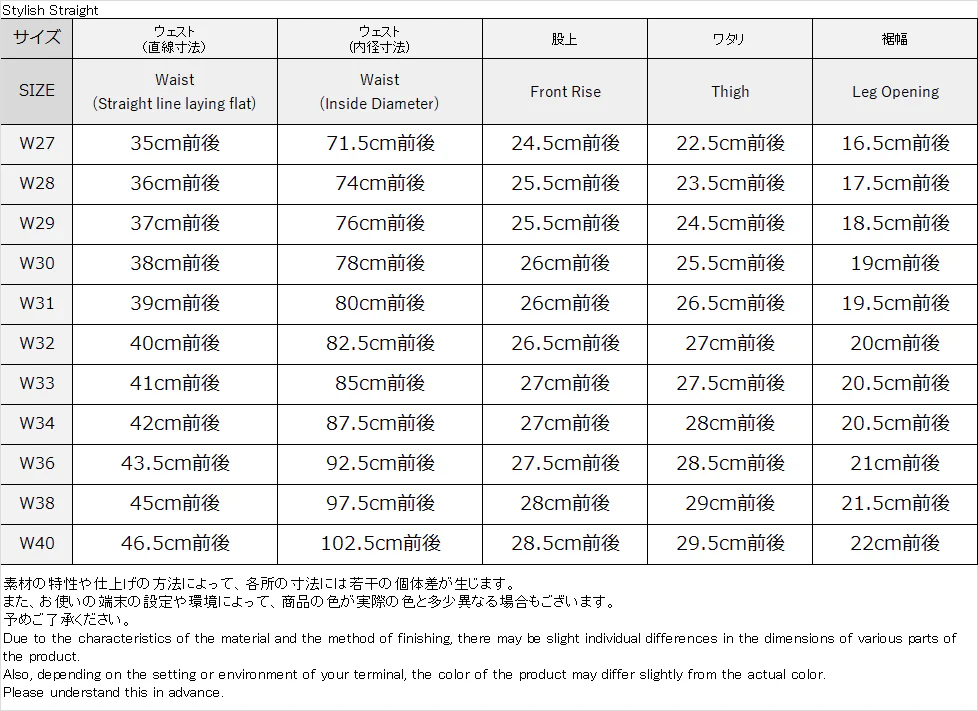 Stylish Straight

| サイズ | ウェスト (直線寸法) | ウェスト (内径寸法) | 股上 | ワタリ | 裾幅 |
|---|---|---|---|---|---|
| SIZE | Waist (Straight line laying flat) | Waist (Inside Diameter) | Front Rise | Thigh | Leg Opening |
| W27 | 35cm前後 | 71.5cm前後 | 24.5cm前後 | 22.5cm前後 | 16.5cm前後 |
| W28 | 36cm前後 | 74cm前後 | 25.5cm前後 | 23.5cm前後 | 17.5cm前後 |
| W29 | 37cm前後 | 76cm前後 | 25.5cm前後 | 24.5cm前後 | 18.5cm前後 |
| W30 | 38cm前後 | 78cm前後 | 26cm前後 | 25.5cm前後 | 19cm前後 |
| W31 | 39cm前後 | 80cm前後 | 26cm前後 | 26.5cm前後 | 19.5cm前後 |
| W32 | 40cm前後 | 82.5cm前後 | 26.5cm前後 | 27cm前後 | 20cm前後 |
| W33 | 41cm前後 | 85cm前後 | 27cm前後 | 27.5cm前後 | 20.5cm前後 |
| W34 | 42cm前後 | 87.5cm前後 | 27cm前後 | 28cm前後 | 20.5cm前後 |
| W36 | 43.5cm前後 | 92.5cm前後 | 27.5cm前後 | 28.5cm前後 | 21cm前後 |
| W38 | 45cm前後 | 97.5cm前後 | 28cm前後 | 29cm前後 | 21.5cm前後 |
| W40 | 46.5cm前後 | 102.5cm前後 | 28.5cm前後 | 29.5cm前後 | 22cm前後 |

素材の特性や仕上げの方法によって、各所の寸法には若干の個体差が生じます。
また、お使いの端末の設定や環境によって、商品の色が実際の色と多少異なる場合もございます。
予めご了承ください。
Due to the characteristics of the material and the method of finishing, there may be slight individual differences in the dimensions of various parts of the product.
Also, depending on the setting or environment of your terminal, the color of the product may differ slightly from the actual color.
Please understand this in advance.